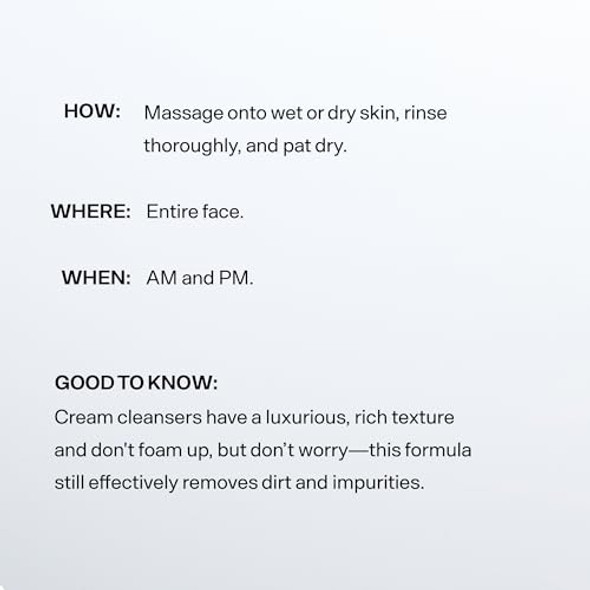 HOW: Massage onto wet or dry skin, rinse thoroughly, and pat dry.

WHERE: Entire face.

WHEN: AM and PM.

GOOD TO KNOW:
Cream cleansers have a luxurious, rich texture and don't foam up, but don't worry—this formula still effectively removes dirt and impurities.